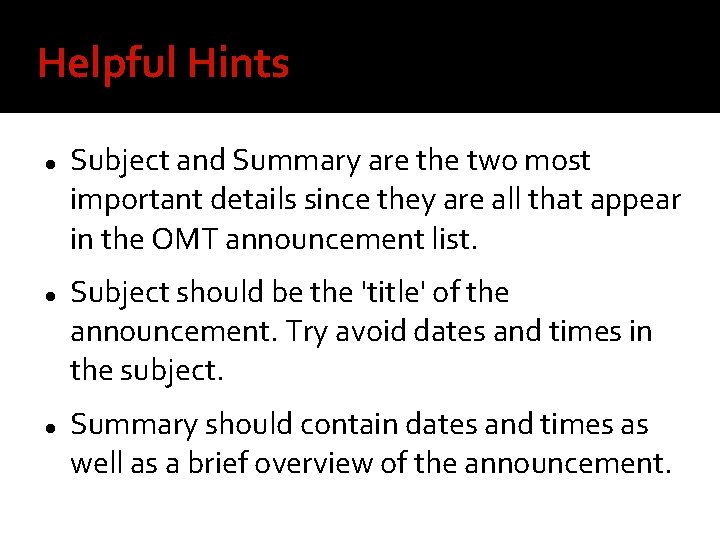 Helpful Hints

• Subject and Summary are the two most important details since they are all that appear in the OMT announcement list.

• Subject should be the 'title' of the announcement. Try avoid dates and times in the subject.

• Summary should contain dates and times as well as a brief overview of the announcement.